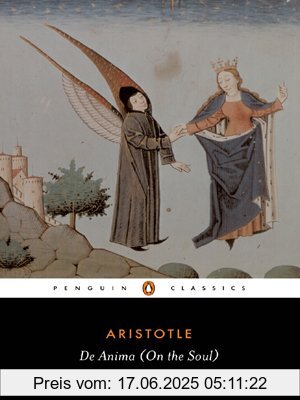 PENGUIN CLASSICS

ARISTOTLE
De Anima (On the Soul)

Preis vom: 17.06.2025 05:11:22